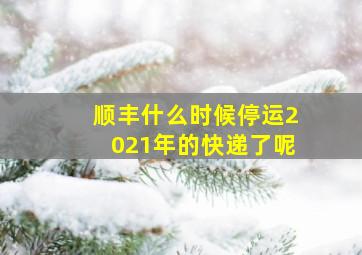 顺丰什么时候停运2021年的快递了呢